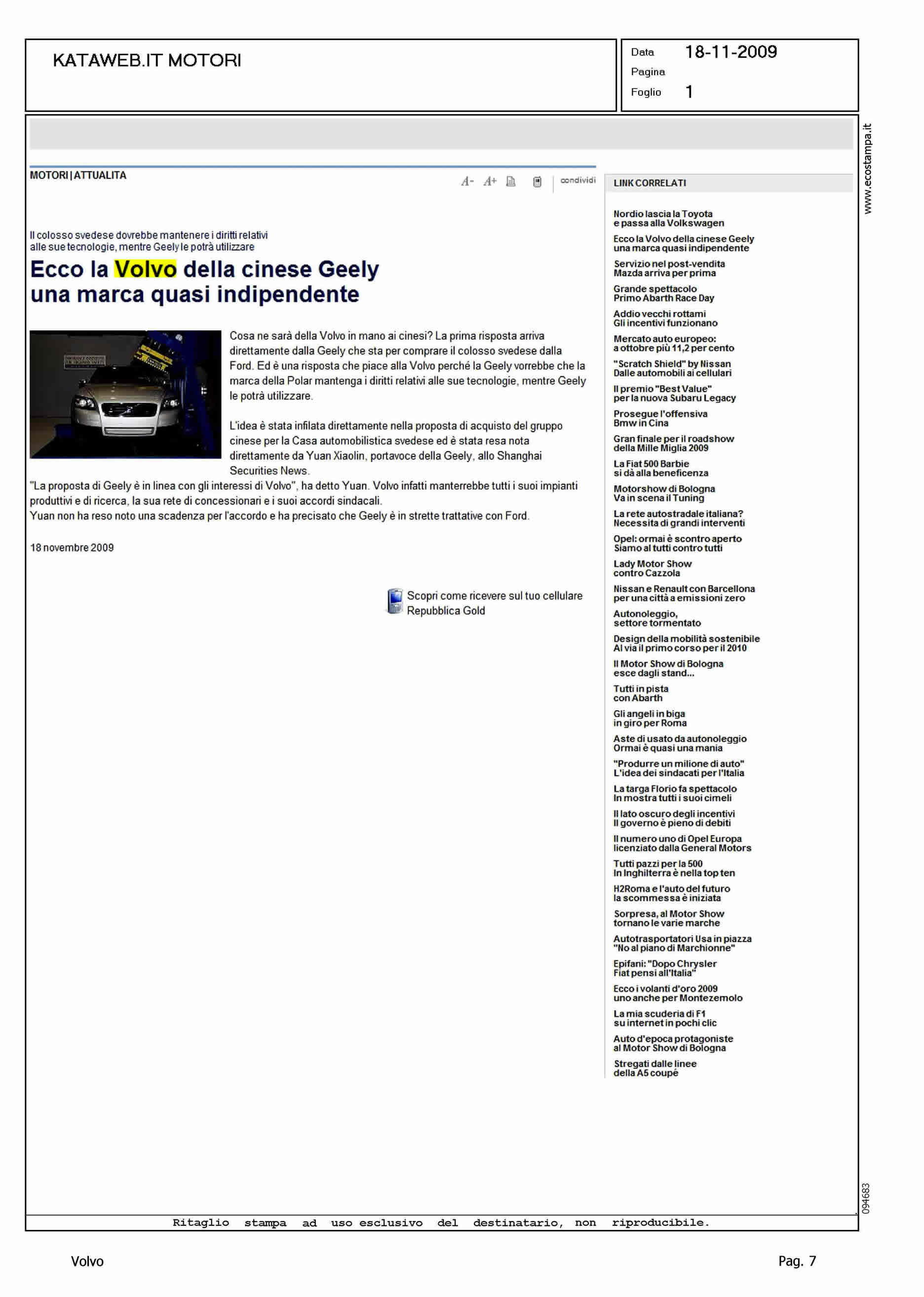 KATAWEB.IT MOTORI

Data 18-11-2009
Pagina
Foglio 1

www.ecostampa.it

MOTORI | ATTUALITA

A- A+ condividi

Il colosso svedese dovrebbe mantenere i diritti relativi alle sue tecnologie, mentre Geely le potrà utilizzare

Ecco la Volvo della cinese Geely una marca quasi indipendente

Cosa ne sarà della Volvo in mano ai cinesi? La prima risposta arriva direttamente dalla Geely che sta per comprare il colosso svedese dalla Ford. Ed è una risposta che piace alla Volvo perché la Geely vorrebbe che la marca della Polar mantenga i diritti relativi alle sue tecnologie, mentre Geely le potrà utilizzare.

L'idea è stata infilata direttamente nella proposta di acquisto del gruppo cinese per la Casa automobilistica svedese ed è stata resa nota direttamente da Yuan Xiaolin, portavoce della Geely, allo Shanghai Securities News.
"La proposta di Geely è in linea con gli interessi di Volvo", ha detto Yuan. Volvo infatti manterrebbe tutti i suoi impianti produttivi e di ricerca, la sua rete di concessionari e i suoi accordi sindacali.
Yuan non ha reso noto una scadenza per l'accordo e ha precisato che Geely è in strette trattative con Ford.

18 novembre 2009

Scopri come ricevere sul tuo cellulare Repubblica Gold

LINK CORRELATI

Nordio lascia la Toyota e passa alla Volkswagen
Ecco la Volvo della cinese Geely una marca quasi indipendente
Servizio nel post-vendita Mazda arriva per prima
Grande spettacolo Primo Abarth Race Day
Addio vecchi rottami Gli incentivi funzionano
Mercato auto europeo: a ottobre più 11,2 per cento
"Scratch Shield" by Nissan Dalle automobili ai cellulari
Il premio "Best Value" per la nuova Subaru Legacy
Prosegue l'offensiva Bmw in Cina
Gran finale per il roadshow della Mille Miglia 2009
La Fiat 500 Barbie si dà alla beneficenza
Motorshow di Bologna Va in scena il Tuning
La rete autostradale italiana? Necessita di grandi interventi
Opel: ormai è scontro aperto Siamo al tutti contro tutti
Lady Motor Show contro Cazzola
Nissan e Renault con Barcellona per una città a emissioni zero
Autonoleggio, settore tormentato
Design della mobilità sostenibile Al via il primo corso per il 2010
Il Motor Show di Bologna esce dagli stand...
Tutti in pista con Abarth
Gli angeli in biga in giro per Roma
Aste di usato da autonoleggio Ormai è quasi una mania
"Produrre un milione di auto" L'idea dei sindacati per l'Italia
La targa Florio fa spettacolo In mostra tutti i suoi cimeli
Il lato oscuro degli incentivi Il governo è pieno di debiti
Il numero uno di Opel Europa licenziato dalla General Motors
Tutti pazzi per la 500 In Inghilterra è nella top ten
H2Roma e l'auto del futuro la scommessa è iniziata
Sorpresa, al Motor Show tornano le varie marche
Autotrasportatori Usa in piazza "No al piano di Marchionne"
Epifani: "Dopo Chrysler Fiat pensi all'Italia"
Ecco i volanti d'oro 2009 uno anche per Montezemolo
La mia scuderia di F1 su internet in pochi clic
Auto d'epoca protagoniste al Motor Show di Bologna
Stregati dalle linee della A5 coupé

094683

Ritaglio stampa ad uso esclusivo del destinatario, non riproducibile.

Volvo
Pag. 7